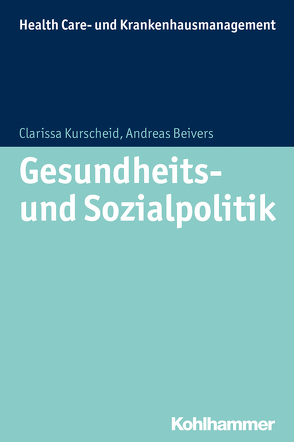 Health Care- und Krankenhausmanagement

Clarissa Kurscheid, Andreas Beivers

Gesundheits- und Sozialpolitik

Kohlhammer